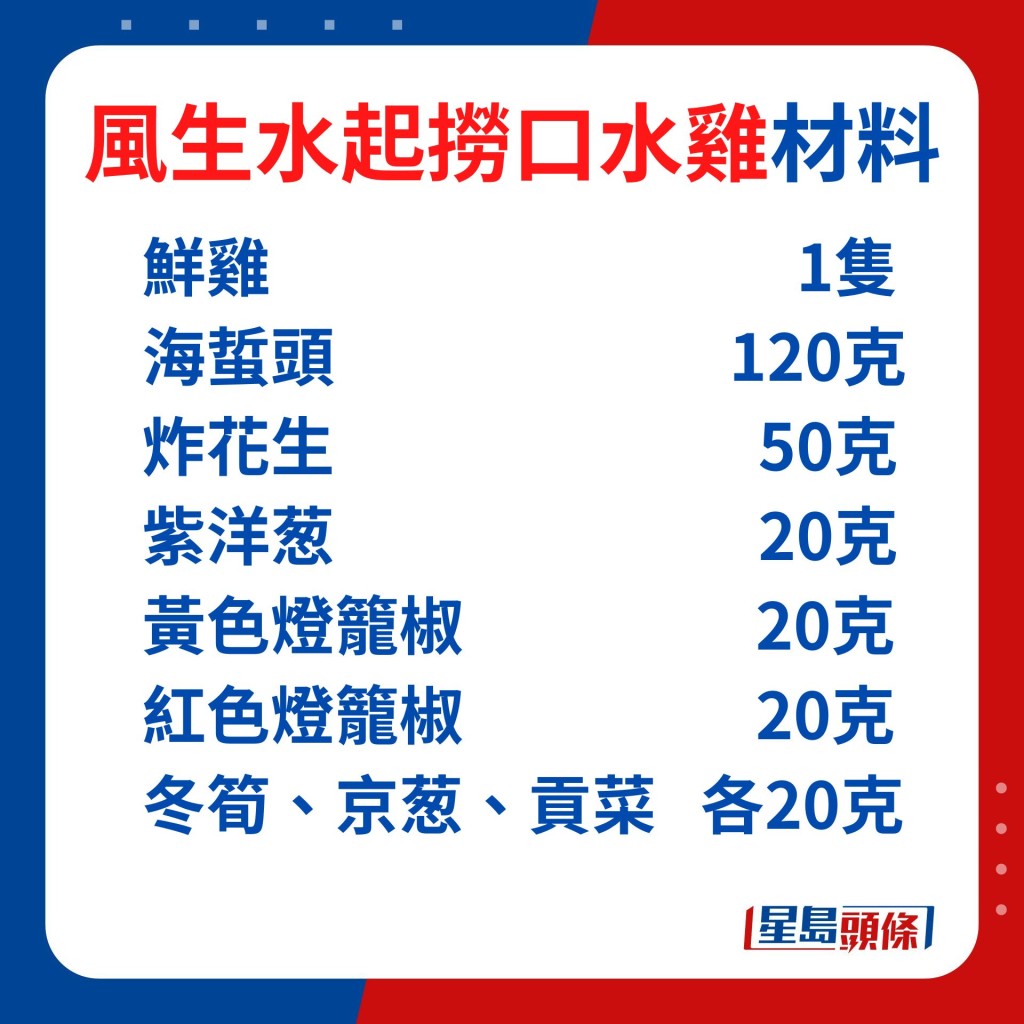 風生水起撈口水雞材料

| | |
|---|---|
| 鮮雞 | 1隻 |
| 海蜇頭 | 120克 |
| 炸花生 | 50克 |
| 紫洋葱 | 20克 |
| 黃色燈籠椒 | 20克 |
| 紅色燈籠椒 | 20克 |
| 冬筍、京葱、貢菜 | 各20克 |

星島頭條